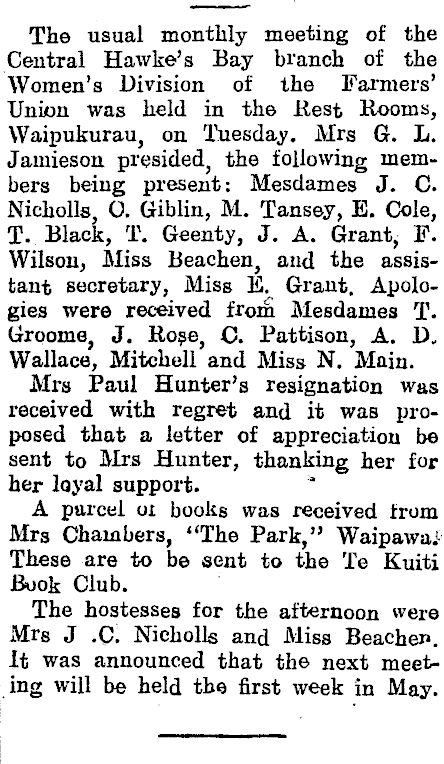 The usual monthly meeting of the Central Hawke's Bay branch of the Women's Division of the Farmers' Union was held in the Rest Rooms, Waipukurau, on Tuesday. Mrs G. L. Jamieson presided, the following members being present: Mesdames J. C. Nicholls, O. Giblin, M. Tansey, E. Cole, T. Black, T. Geenty, J. A. Grant, F. Wilson, Miss Beachen, and the assistant secretary, Miss E. Grant. Apologies were received from Mesdames T. Groome, J. Rose, C. Pattison, A. D. Wallace, Mitchell and Miss N. Main.

Mrs Paul Hunter's resignation was received with regret and it was proposed that a letter of appreciation be sent to Mrs Hunter, thanking her for her loyal support.

A parcel of books was received from Mrs Chambers, "The Park," Waipawa. These are to be sent to the Te Kuiti Book Club.

The hostesses for the afternoon were Mrs J .C. Nicholls and Miss Beachen. It was announced that the next meeting will be held the first week in May.